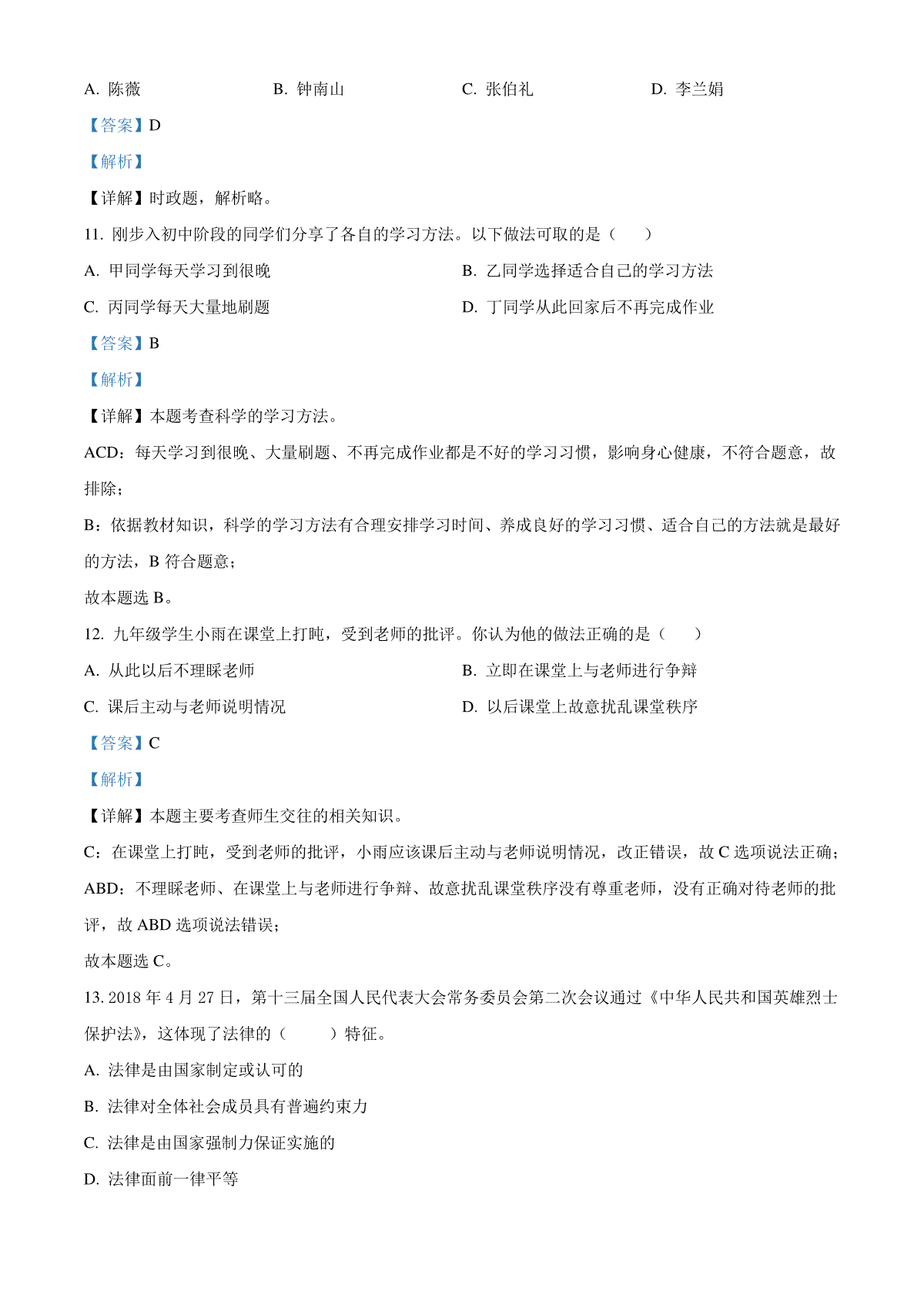 A. 陈薇　　B. 钟南山　　C. 张伯礼　　D. 李兰娟

【答案】D

【解析】

【详解】时政题，解析略。

11. 刚步入初中阶段的同学们分享了各自的学习方法。以下做法可取的是（　　）

A. 甲同学每天学习到很晚　　B. 乙同学选择适合自己的学习方法

C. 丙同学每天大量地刷题　　D. 丁同学从此回家后不再完成作业

【答案】B

【解析】

【详解】本题考查科学的学习方法。

ACD：每天学习到很晚、大量刷题、不再完成作业都是不好的学习习惯，影响身心健康，不符合题意，故排除；

B：依据教材知识，科学的学习方法有合理安排学习时间、养成良好的学习习惯、适合自己的方法就是最好的方法，B 符合题意；

故本题选 B。

12. 九年级学生小雨在课堂上打盹，受到老师的批评。你认为他的做法正确的是（　　）

A. 从此以后不理睬老师　　B. 立即在课堂上与老师进行争辩

C. 课后主动与老师说明情况　　D. 以后课堂上故意扰乱课堂秩序

【答案】C

【解析】

【详解】本题主要考查师生交往的相关知识。

C：在课堂上打盹，受到老师的批评，小雨应该课后主动与老师说明情况，改正错误，故 C 选项说法正确；

ABD：不理睬老师、在课堂上与老师进行争辩、故意扰乱课堂秩序没有尊重老师，没有正确对待老师的批评，故 ABD 选项说法错误；

故本题选 C。

13. 2018 年 4 月 27 日，第十三届全国人民代表大会常务委员会第二次会议通过《中华人民共和国英雄烈士保护法》，这体现了法律的（　　）特征。

A. 法律是由国家制定或认可的

B. 法律对全体社会成员具有普遍约束力

C. 法律是由国家强制力保证实施的

D. 法律面前一律平等